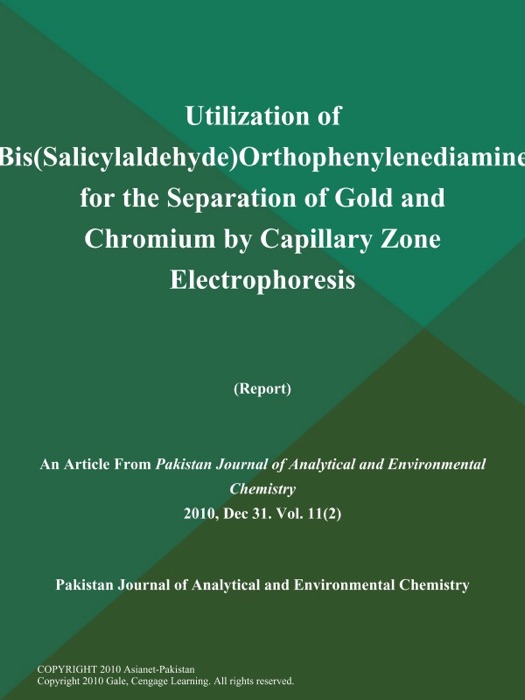 Utilization of Bis(Salicylaldehyde)Orthophenylenediamine for the Separation of Gold and Chromium by Capillary Zone Electrophoresis

(Report)

An Article From Pakistan Journal of Analytical and Environmental Chemistry
2010, Dec 31. Vol. 11(2)

Pakistan Journal of Analytical and Environmental Chemistry

COPYRIGHT 2010 Asianet-Pakistan
Copyright 2010 Gale, Cengage Learning. All rights reserved.